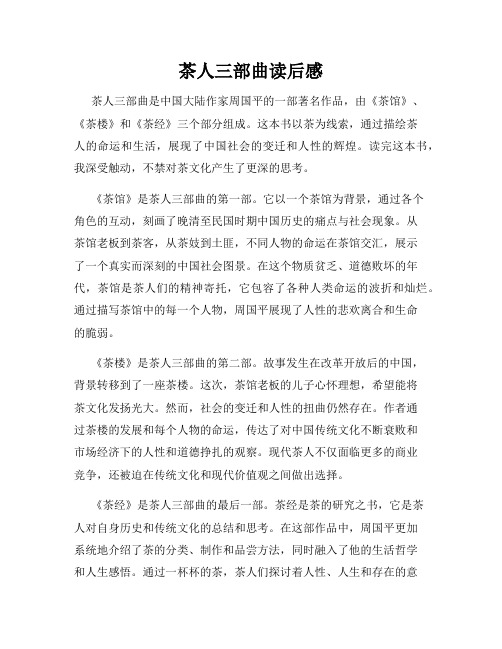 茶人三部曲读后感

茶人三部曲是中国大陆作家周国平的一部著名作品，由《茶馆》、《茶楼》和《茶经》三个部分组成。这本书以茶为线索，通过描绘茶人的命运和生活，展现了中国社会的变迁和人性的辉煌。读完这本书，我深受触动，不禁对茶文化产生了更深的思考。

《茶馆》是茶人三部曲的第一部。它以一个茶馆为背景，通过各个角色的互动，刻画了晚清至民国时期中国历史的痛点与社会现象。从茶馆老板到茶客，从茶妓到土匪，不同人物的命运在茶馆交汇，展示了一个真实而深刻的中国社会图景。在这个物质贫乏、道德败坏的年代，茶馆是茶人们的精神寄托，它包容了各种人类命运的波折和灿烂。通过描写茶馆中的每一个人物，周国平展现了人性的悲欢离合和生命的脆弱。

《茶楼》是茶人三部曲的第二部。故事发生在改革开放后的中国，背景转移到了一座茶楼。这次，茶馆老板的儿子心怀理想，希望能将茶文化发扬光大。然而，社会的变迁和人性的扭曲仍然存在。作者通过茶楼的发展和每个人物的命运，传达了对中国传统文化不断衰败和市场经济下的人性和道德挣扎的观察。现代茶人不仅面临更多的商业竞争，还被迫在传统文化和现代价值观之间做出选择。

《茶经》是茶人三部曲的最后一部。茶经是茶的研究之书，它是茶人对自身历史和传统文化的总结和思考。在这部作品中，周国平更加系统地介绍了茶的分类、制作和品尝方法，同时融入了他的生活哲学和人生感悟。通过一杯杯的茶，茶人们探讨着人性、人生和存在的意